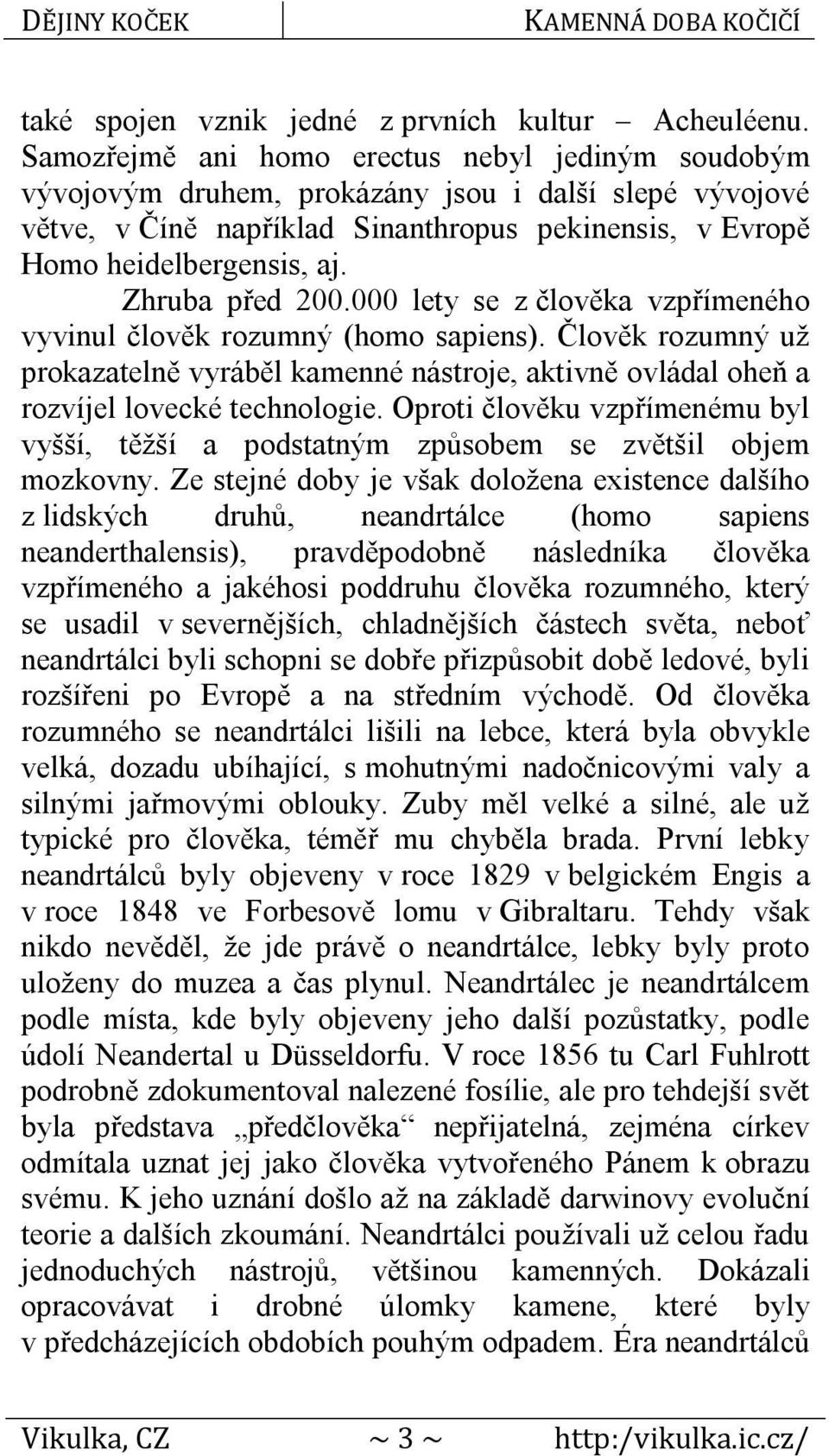 DĚJINY KOČEK KAMENNÁ DOBA KOČIČÍ

také spojen vznik jedné z prvních kultur – Acheuléenu. Samozřejmě ani homo erectus nebyl jediným soudobým vývojovým druhem, prokázány jsou i další slepé vývojové větve, v Číně například Sinanthropus pekinensis, v Evropě Homo heidelbergensis, aj.

Zhruba před 200.000 lety se z člověka vzpřímeného vyvinul člověk rozumný (homo sapiens). Člověk rozumný už prokazatelně vyráběl kamenné nástroje, aktivně ovládal oheň a rozvíjel lovecké technologie. Oproti člověku vzpřímenému byl vyšší, těžší a podstatným způsobem se zvětšil objem mozkovny. Ze stejné doby je však doložena existence dalšího z lidských druhů, neandrtálce (homo sapiens neanderthalensis), pravděpodobně následníka člověka vzpřímeného a jakéhosi poddruhu člověka rozumného, který se usadil v severnějších, chladnějších částech světa, neboť neandrtálci byli schopni se dobře přizpůsobit době ledové, byli rozšířeni po Evropě a na středním východě. Od člověka rozumného se neandrtálci lišili na lebce, která byla obvykle velká, dozadu ubíhající, s mohutnými nadočnicovými valy a silnými jařmovými oblouky. Zuby měl velké a silné, ale už typické pro člověka, téměř mu chyběla brada. První lebky neandrtálců byly objeveny v roce 1829 v belgickém Engis a v roce 1848 ve Forbesově lomu v Gibraltaru. Tehdy však nikdo nevěděl, že jde právě o neandrtálce, lebky byly proto uloženy do muzea a čas plynul. Neandrtálec je neandrtálcem podle místa, kde byly objeveny jeho další pozůstatky, podle údolí Neandertal u Düsseldorfu. V roce 1856 tu Carl Fuhlrott podrobně zdokumentoval nalezené fosílie, ale pro tehdejší svět byla představa „předčlověka“ nepřijatelná, zejména církev odmítala uznat jej jako člověka vytvořeného Pánem k obrazu svému. K jeho uznání došlo až na základě darwinovy evoluční teorie a dalších zkoumání. Neandrtálci používali už celou řadu jednoduchých nástrojů, většinou kamenných. Dokázali opracovávat i drobné úlomky kamene, které byly v předcházejících obdobích pouhým odpadem. Éra neandrtálců

Vikulka, CZ ~ 3 ~ http:/vikulka.ic.cz/